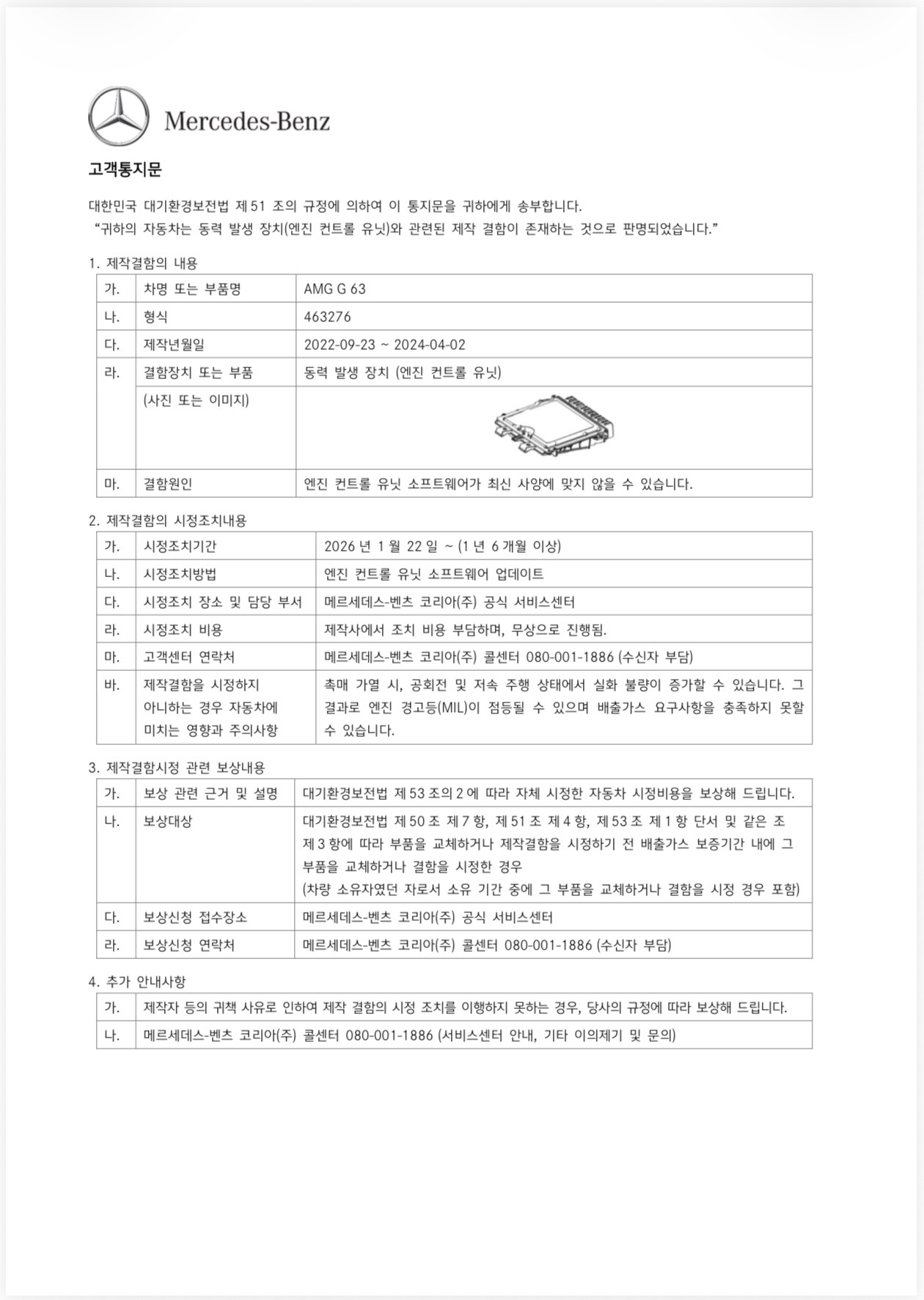 Mercedes-Benz

고객통지문

대한민국 대기환경보전법 제 51 조의 규정에 의하여 이 통지문을 귀하에게 송부합니다.
"귀하의 자동차는 동력 발생 장치(엔진 컨트롤 유닛)와 관련된 제작 결함이 존재하는 것으로 판명되었습니다."

1. 제작결함의 내용

| 가. | 차명 또는 부품명 | AMG G 63 |
|---|---|---|
| 나. | 형식 | 463276 |
| 다. | 제작년월일 | 2022-09-23 ~ 2024-04-02 |
| 라. | 결함장치 또는 부품 | 동력 발생 장치 (엔진 컨트롤 유닛) |
| | (사진 또는 이미지) | |
| 마. | 결함원인 | 엔진 컨트롤 유닛 소프트웨어가 최신 사양에 맞지 않을 수 있습니다. |

2. 제작결함의 시정조치내용

| 가. | 시정조치기간 | 2026 년 1 월 22 일 ~ (1 년 6 개월 이상) |
|---|---|---|
| 나. | 시정조치방법 | 엔진 컨트롤 유닛 소프트웨어 업데이트 |
| 다. | 시정조치 장소 및 담당 부서 | 메르세데스-벤츠 코리아(주) 공식 서비스센터 |
| 라. | 시정조치 비용 | 제작사에서 조치 비용 부담하며, 무상으로 진행됨. |
| 마. | 고객센터 연락처 | 메르세데스-벤츠 코리아(주) 콜센터 080-001-1886 (수신자 부담) |
| 바. | 제작결함을 시정하지 아니하는 경우 자동차에 미치는 영향과 주의사항 | 촉매 가열 시, 공회전 및 저속 주행 상태에서 실화 불량이 증가할 수 있습니다. 그 결과로 엔진 경고등(MIL)이 점등될 수 있으며 배출가스 요구사항을 충족하지 못할 수 있습니다. |

3. 제작결함시정 관련 보상내용

| 가. | 보상 관련 근거 및 설명 | 대기환경보전법 제 53 조의 2 에 따라 자체 시정한 자동차 시정비용을 보상해 드립니다. |
|---|---|---|
| 나. | 보상대상 | 대기환경보전법 제 50 조 제 7 항, 제 51 조 제 4 항, 제 53 조 제 1 항 단서 및 같은 조 제 3 항에 따라 부품을 교체하거나 제작결함을 시정하기 전 배출가스 보증기간 내에 그 부품을 교체하거나 결함을 시정한 경우 (차량 소유자였던 자로서 소유 기간 중에 그 부품을 교체하거나 결함을 시정 경우 포함) |
| 다. | 보상신청 접수장소 | 메르세데스-벤츠 코리아(주) 공식 서비스센터 |
| 라. | 보상신청 연락처 | 메르세데스-벤츠 코리아(주) 콜센터 080-001-1886 (수신자 부담) |

4. 추가 안내사항

| 가. | 제작자 등의 귀책 사유로 인하여 제작 결함의 시정 조치를 이행하지 못하는 경우, 당사의 규정에 따라 보상해 드립니다. |
|---|---|
| 나. | 메르세데스-벤츠 코리아(주) 콜센터 080-001-1886 (서비스센터 안내, 기타 이의제기 및 문의) |